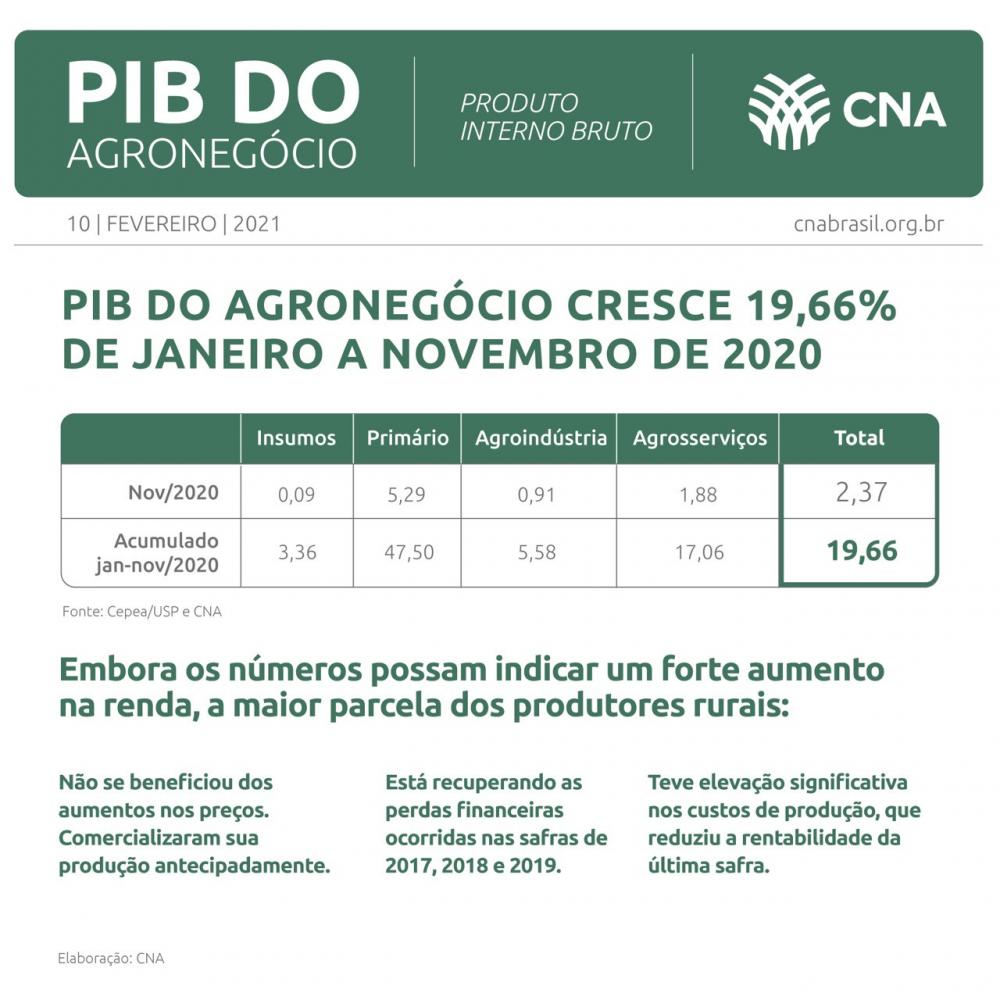 PIB DO
AGRONEGÓCIO

PRODUTO
INTERNO BRUTO

CNA

10 | FEVEREIRO | 2021

cnabrasil.org.br

PIB DO AGRONEGÓCIO CRESCE 19,66% DE JANEIRO A NOVEMBRO DE 2020

| | Insumos | Primário | Agroindústria | Agrosserviços | Total |
|---|---|---|---|---|---|
| Nov/2020 | 0,09 | 5,29 | 0,91 | 1,88 | 2,37 |
| Acumulado jan-nov/2020 | 3,36 | 47,50 | 5,58 | 17,06 | 19,66 |

Fonte: Cepea/USP e CNA

Embora os números possam indicar um forte aumento na renda, a maior parcela dos produtores rurais:

Não se beneficiou dos aumentos nos preços. Comercializaram sua produção antecipadamente.

Está recuperando as perdas financeiras ocorridas nas safras de 2017, 2018 e 2019.

Teve elevação significativa nos custos de produção, que reduziu a rentabilidade da última safra.

Elaboração: CNA